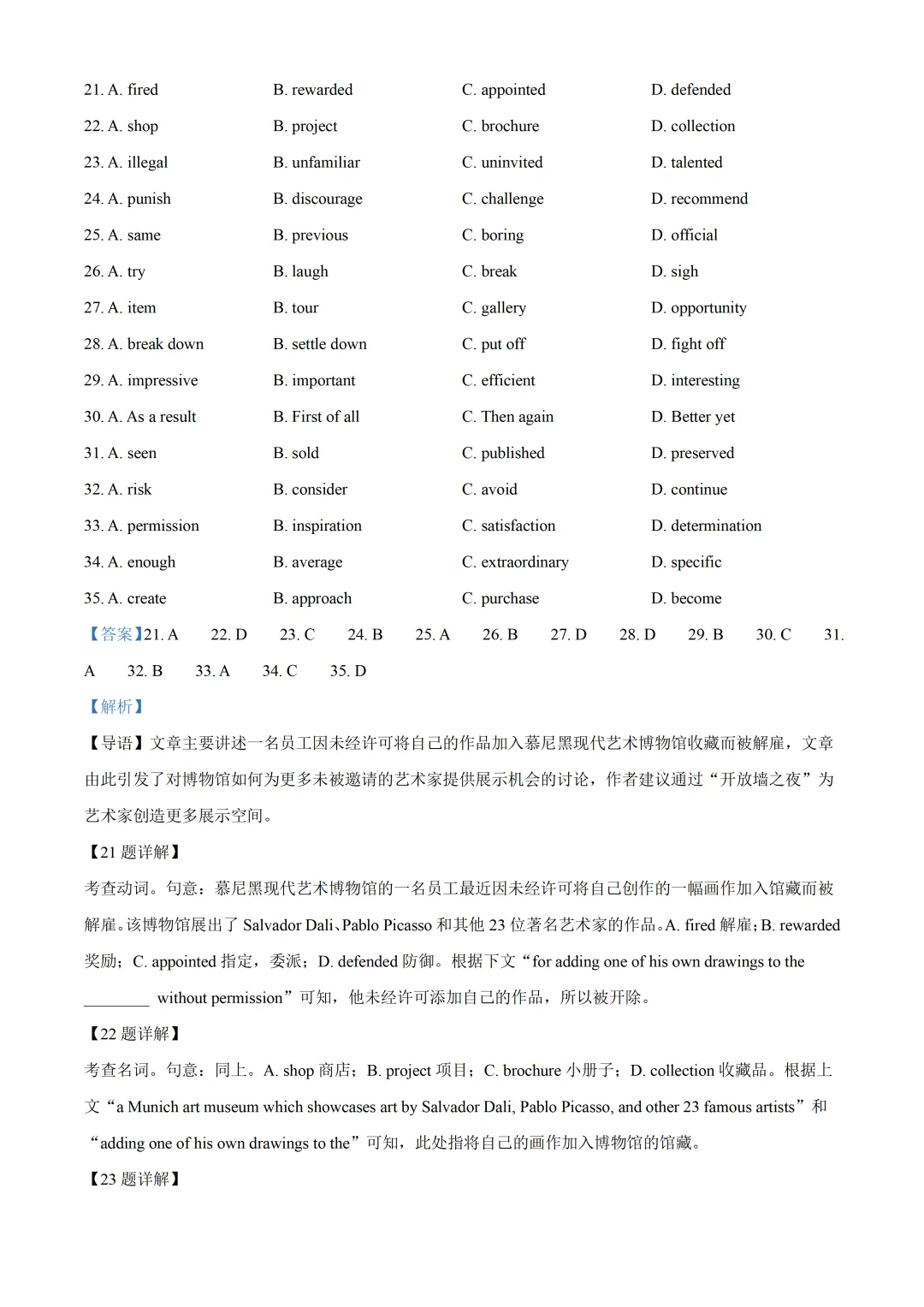 21. A. fired B. rewarded C. appointed D. defended

22. A. shop B. project C. brochure D. collection

23. A. illegal B. unfamiliar C. uninvited D. talented

24. A. punish B. discourage C. challenge D. recommend

25. A. same B. previous C. boring D. official

26. A. try B. laugh C. break D. sigh

27. A. item B. tour C. gallery D. opportunity

28. A. break down B. settle down C. put off D. fight off

29. A. impressive B. important C. efficient D. interesting

30. A. As a result B. First of all C. Then again D. Better yet

31. A. seen B. sold C. published D. preserved

32. A. risk B. consider C. avoid D. continue

33. A. permission B. inspiration C. satisfaction D. determination

34. A. enough B. average C. extraordinary D. specific

35. A. create B. approach C. purchase D. become

【答案】21. A 22. D 23. C 24. B 25. A 26. B 27. D 28. D 29. B 30. C 31. A 32. B 33. A 34. C 35. D

【解析】

【导语】文章主要讲述一名员工因未经许可将自己的作品加入慕尼黑现代艺术博物馆收藏而被解雇，文章由此引发了对博物馆如何为更多未被邀请的艺术家提供展示机会的讨论，作者建议通过“开放墙之夜”为艺术家创造更多展示空间。

【21 题详解】

考查动词。句意：慕尼黑现代艺术博物馆的一名员工最近因未经许可将自己创作的一幅画作加入馆藏而被解雇。该博物馆展出了 Salvador Dali、Pablo Picasso 和其他 23 位著名艺术家的作品。A. fired 解雇；B. rewarded 奖励；C. appointed 指定，委派；D. defended 防御。根据下文“for adding one of his own drawings to the ________ without permission”可知，他未经许可添加自己的作品，所以被开除。

【22 题详解】

考查名词。句意：同上。A. shop 商店；B. project 项目；C. brochure 小册子；D. collection 收藏品。根据上文“a Munich art museum which showcases art by Salvador Dali, Pablo Picasso, and other 23 famous artists”和“adding one of his own drawings to the”可知，此处指将自己的画作加入博物馆的馆藏。

【23 题详解】